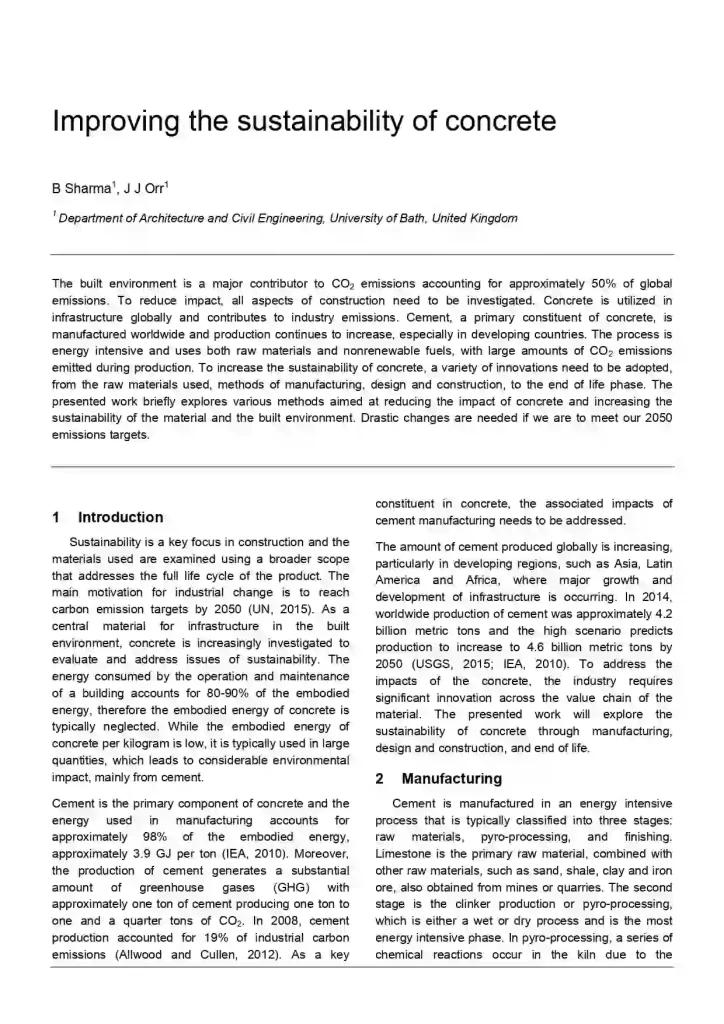 Improving the sustainability of concrete

B Sharma$^1$, J J Orr$^1$

$^1$ Department of Architecture and Civil Engineering, University of Bath, United Kingdom

The built environment is a major contributor to $CO_2$ emissions accounting for approximately 50% of global emissions. To reduce impact, all aspects of construction need to be investigated. Concrete is utilized in infrastructure globally and contributes to industry emissions. Cement, a primary constituent of concrete, is manufactured worldwide and production continues to increase, especially in developing countries. The process is energy intensive and uses both raw materials and nonrenewable fuels, with large amounts of $CO_2$ emissions emitted during production. To increase the sustainability of concrete, a variety of innovations need to be adopted, from the raw materials used, methods of manufacturing, design and construction, to the end of life phase. The presented work briefly explores various methods aimed at reducing the impact of concrete and increasing the sustainability of the material and the built environment. Drastic changes are needed if we are to meet our 2050 emissions targets.

1 Introduction

Sustainability is a key focus in construction and the materials used are examined using a broader scope that addresses the full life cycle of the product. The main motivation for industrial change is to reach carbon emission targets by 2050 (UN, 2015). As a central material for infrastructure in the built environment, concrete is increasingly investigated to evaluate and address issues of sustainability. The energy consumed by the operation and maintenance of a building accounts for 80-90% of the embodied energy, therefore the embodied energy of concrete is typically neglected. While the embodied energy of concrete per kilogram is low, it is typically used in large quantities, which leads to considerable environmental impact, mainly from cement.

Cement is the primary component of concrete and the energy used in manufacturing accounts for approximately 98% of the embodied energy, approximately 3.9 GJ per ton (IEA, 2010). Moreover, the production of cement generates a substantial amount of greenhouse gases (GHG) with approximately one ton of cement producing one ton to one and a quarter tons of $CO_2$. In 2008, cement production accounted for 19% of industrial carbon emissions (Allwood and Cullen, 2012). As a key constituent in concrete, the associated impacts of cement manufacturing needs to be addressed.

The amount of cement produced globally is increasing, particularly in developing regions, such as Asia, Latin America and Africa, where major growth and development of infrastructure is occurring. In 2014, worldwide production of cement was approximately 4.2 billion metric tons and the high scenario predicts production to increase to 4.6 billion metric tons by 2050 (USGS, 2015; IEA, 2010). To address the impacts of the concrete, the industry requires significant innovation across the value chain of the material. The presented work will explore the sustainability of concrete through manufacturing, design and construction, and end of life.

2 Manufacturing

Cement is manufactured in an energy intensive process that is typically classified into three stages: raw materials, pyro-processing, and finishing. Limestone is the primary raw material, combined with other raw materials, such as sand, shale, clay and iron ore, also obtained from mines or quarries. The second stage is the clinker production or pyro-processing, which is either a wet or dry process and is the most energy intensive phase. In pyro-processing, a series of chemical reactions occur in the kiln due to the